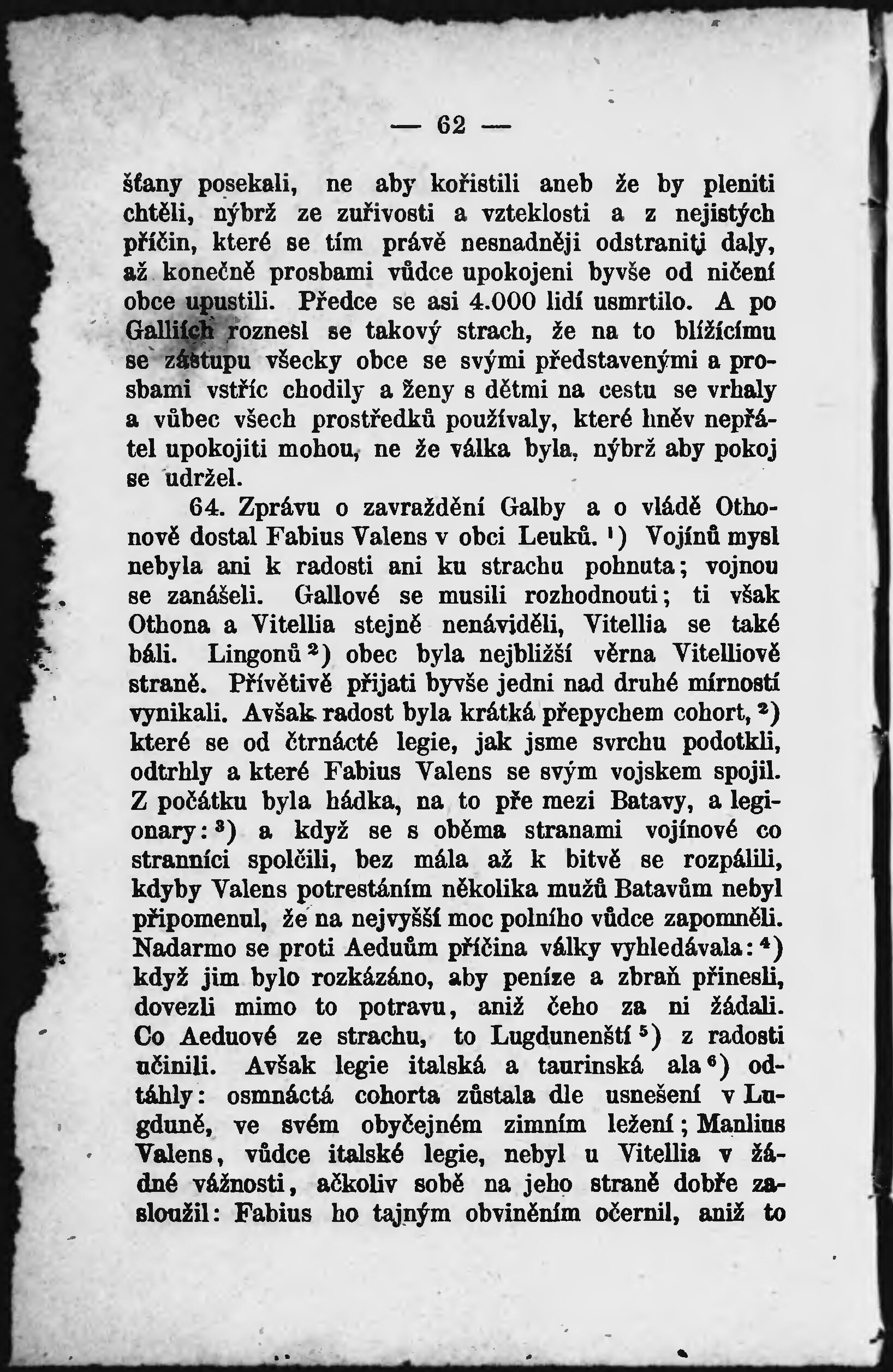 — 62 —

šťany posekali, ne aby kořistili aneb že by pleniti chtěli, nýbrž ze zuřivosti a vzteklosti a z nejistých příčin, které se tím právě nesnadněji odstraniti daly, až konečně prosbami vůdce upokojeni byvše od ničení obce upustili. Předce se asi 4.000 lidí usmrtilo. A po Galliích roznesl se takový strach, že na to blížícímu se zástupu všecky obce se svými představenými a prosbami vstříc chodily a ženy s dětmi na cestu se vrhaly a vůbec všech prostředků používaly, které hněv nepřátel upokojiti mohou, ne že válka byla, nýbrž aby pokoj se udržel.

64. Zprávu o zavraždění Galby a o vládě Othonově dostal Fabius Valens v obci Leuků. $^1$) Vojínů mysl nebyla ani k radosti ani ku strachu pohnuta; vojnou se zanášeli. Gallové se musili rozhodnouti; ti však Othona a Vitellia stejně nenáviděli, Vitellia se také báli. Lingonů $^2$) obec byla nejbližší věrna Vitelliově straně. Přívětivě přijati byvše jedni nad druhé mírností vynikali. Avšak radost byla krátká přepychem cohort, $^2$) které se od čtrnácté legie, jak jsme svrchu podotkli, odtrhly a které Fabius Valens se svým vojskem spojil. Z počátku byla hádka, na to pře mezi Batavy, a legionary: $^3$) a když se s oběma stranami vojínové co stranníci spolčili, bez mála až k bitvě se rozpálili, kdyby Valens potrestáním několika mužů Batavům nebyl připomenul, že na nejvyšší moc polního vůdce zapomněli. Nadarmo se proti Aeduům příčina války vyhledávala: $^4$) když jim bylo rozkázáno, aby peníze a zbraň přinesli, dovezli mimo to potravu, aniž čeho za ni žádali. Co Aeduové ze strachu, to Lugdunenští $^5$) z radosti učinili. Avšak legie italská a taurinská ala $^6$) odtáhly: osmnáctá cohorta zůstala dle usnešení v Lugduně, ve svém obyčejném zimním ležení; Manlius Valens, vůdce italské legie, nebyl u Vitellia v žádné vážnosti, ačkoliv sobě na jeho straně dobře zasloužil: Fabius ho tajným obviněním očernil, aniž to